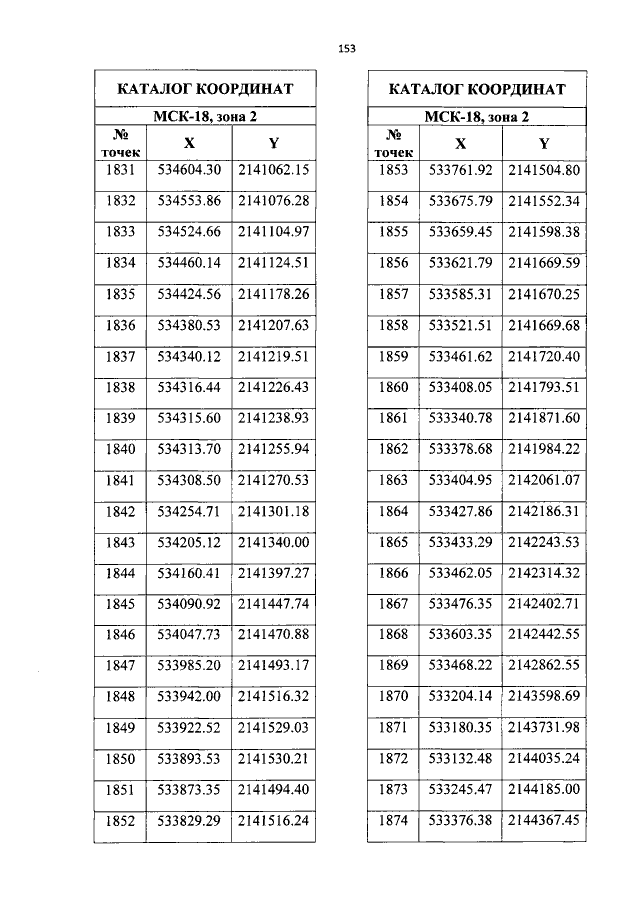 153

КАТАЛОГ КООРДИНАТ

МСК-18, зона 2

| № точек | X | Y |
|---|---|---|
| 1831 | 534604.30 | 2141062.15 |
| 1832 | 534553.86 | 2141076.28 |
| 1833 | 534524.66 | 2141104.97 |
| 1834 | 534460.14 | 2141124.51 |
| 1835 | 534424.56 | 2141178.26 |
| 1836 | 534380.53 | 2141207.63 |
| 1837 | 534340.12 | 2141219.51 |
| 1838 | 534316.44 | 2141226.43 |
| 1839 | 534315.60 | 2141238.93 |
| 1840 | 534313.70 | 2141255.94 |
| 1841 | 534308.50 | 2141270.53 |
| 1842 | 534254.71 | 2141301.18 |
| 1843 | 534205.12 | 2141340.00 |
| 1844 | 534160.41 | 2141397.27 |
| 1845 | 534090.92 | 2141447.74 |
| 1846 | 534047.73 | 2141470.88 |
| 1847 | 533985.20 | 2141493.17 |
| 1848 | 533942.00 | 2141516.32 |
| 1849 | 533922.52 | 2141529.03 |
| 1850 | 533893.53 | 2141530.21 |
| 1851 | 533873.35 | 2141494.40 |
| 1852 | 533829.29 | 2141516.24 |

КАТАЛОГ КООРДИНАТ

МСК-18, зона 2

| № точек | X | Y |
|---|---|---|
| 1853 | 533761.92 | 2141504.80 |
| 1854 | 533675.79 | 2141552.34 |
| 1855 | 533659.45 | 2141598.38 |
| 1856 | 533621.79 | 2141669.59 |
| 1857 | 533585.31 | 2141670.25 |
| 1858 | 533521.51 | 2141669.68 |
| 1859 | 533461.62 | 2141720.40 |
| 1860 | 533408.05 | 2141793.51 |
| 1861 | 533340.78 | 2141871.60 |
| 1862 | 533378.68 | 2141984.22 |
| 1863 | 533404.95 | 2142061.07 |
| 1864 | 533427.86 | 2142186.31 |
| 1865 | 533433.29 | 2142243.53 |
| 1866 | 533462.05 | 2142314.32 |
| 1867 | 533476.35 | 2142402.71 |
| 1868 | 533603.35 | 2142442.55 |
| 1869 | 533468.22 | 2142862.55 |
| 1870 | 533204.14 | 2143598.69 |
| 1871 | 533180.35 | 2143731.98 |
| 1872 | 533132.48 | 2144035.24 |
| 1873 | 533245.47 | 2144185.00 |
| 1874 | 533376.38 | 2144367.45 |